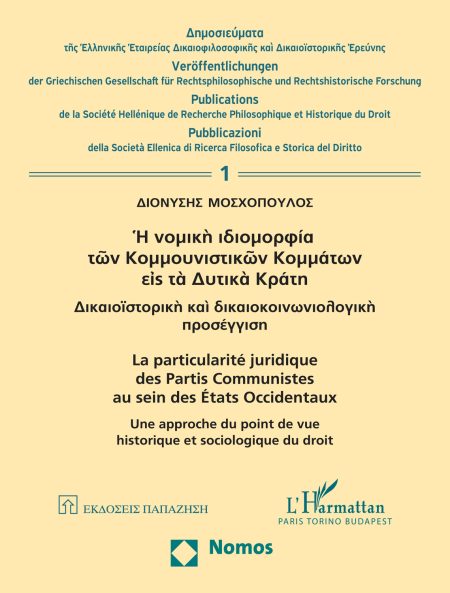 Δημοσιεύματα
τῆς Ἑλληνικῆς Ἑταιρείας Δικαιοφιλοσοφικῆς καὶ Δικαιοϊστορικῆς Ἐρεύνης
Veröffentlichungen
der Griechischen Gesellschaft für Rechtsphilosophische und Rechtshistorische Forschung
Publications
de la Société Hellénique de Recherche Philosophique et Historique du Droit
Pubblicazioni
della Società Ellenica di Ricerca Filosofica e Storica del Diritto

1

ΔΙΟΝΥΣΗΣ ΜΟΣΧΟΠΟΥΛΟΣ

Ἡ νομικὴ ἰδιομορφία τῶν Κομμουνιστικῶν Κομμάτων εἰς τὰ Δυτικὰ Κράτη

Δικαιοϊστορικὴ καὶ δικαιοκοινωνιολογικὴ προσέγγιση

La particularité juridique des Partis Communistes au sein des États Occidentaux

Une approche du point de vue historique et sociologique du droit

ΕΚΔΟΣΕΙΣ ΠΑΠΑΖΗΣΗ

L'Harmattan
PARIS TORINO BUDAPEST

Nomos